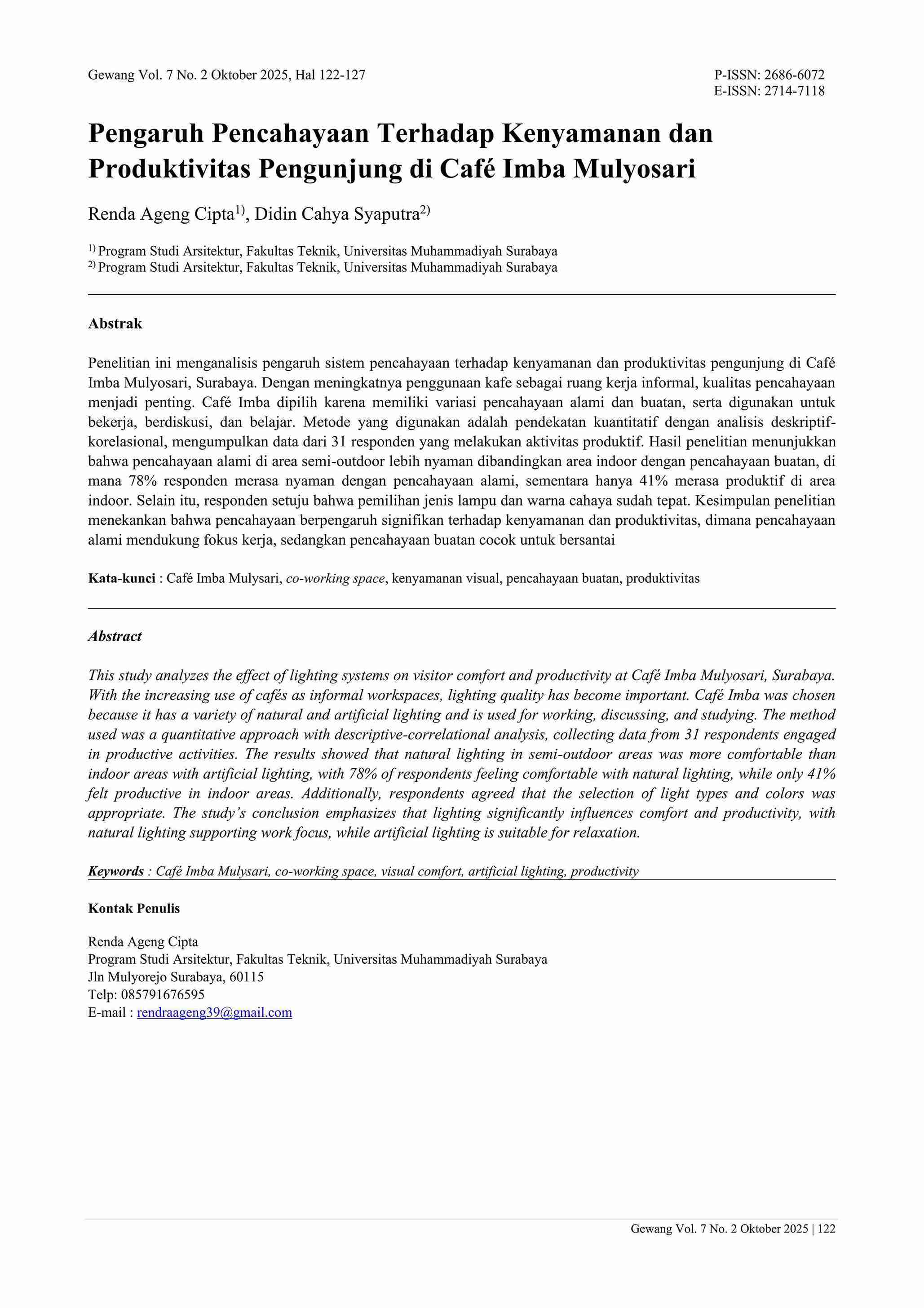 Gewang Vol. 7 No. 2 Oktober 2025, Hal 122-127

P-ISSN: 2686-6072
E-ISSN: 2714-7118

Pengaruh Pencahayaan Terhadap Kenyamanan dan Produktivitas Pengunjung di Café Imba Mulyosari

Renda Ageng Cipta$^{1)}$, Didin Cahya Syaputra$^{2)}$

$^{1)}$ Program Studi Arsitektur, Fakultas Teknik, Universitas Muhammadiyah Surabaya
$^{2)}$ Program Studi Arsitektur, Fakultas Teknik, Universitas Muhammadiyah Surabaya

Abstrak

Penelitian ini menganalisis pengaruh sistem pencahayaan terhadap kenyamanan dan produktivitas pengunjung di Café Imba Mulyosari, Surabaya. Dengan meningkatnya penggunaan kafe sebagai ruang kerja informal, kualitas pencahayaan menjadi penting. Café Imba dipilih karena memiliki variasi pencahayaan alami dan buatan, serta digunakan untuk bekerja, berdiskusi, dan belajar. Metode yang digunakan adalah pendekatan kuantitatif dengan analisis deskriptif-korelasional, mengumpulkan data dari 31 responden yang melakukan aktivitas produktif. Hasil penelitian menunjukkan bahwa pencahayaan alami di area semi-outdoor lebih nyaman dibandingkan area indoor dengan pencahayaan buatan, di mana 78% responden merasa nyaman dengan pencahayaan alami, sementara hanya 41% merasa produktif di area indoor. Selain itu, responden setuju bahwa pemilihan jenis lampu dan warna cahaya sudah tepat. Kesimpulan penelitian menekankan bahwa pencahayaan berpengaruh signifikan terhadap kenyamanan dan produktivitas, dimana pencahayaan alami mendukung fokus kerja, sedangkan pencahayaan buatan cocok untuk bersantai

Kata-kunci : Café Imba Mulysari, co-working space, kenyamanan visual, pencahayaan buatan, produktivitas

Abstract

This study analyzes the effect of lighting systems on visitor comfort and productivity at Café Imba Mulyosari, Surabaya. With the increasing use of cafés as informal workspaces, lighting quality has become important. Café Imba was chosen because it has a variety of natural and artificial lighting and is used for working, discussing, and studying. The method used was a quantitative approach with descriptive-correlational analysis, collecting data from 31 respondents engaged in productive activities. The results showed that natural lighting in semi-outdoor areas was more comfortable than indoor areas with artificial lighting, with 78% of respondents feeling comfortable with natural lighting, while only 41% felt productive in indoor areas. Additionally, respondents agreed that the selection of light types and colors was appropriate. The study's conclusion emphasizes that lighting significantly influences comfort and productivity, with natural lighting supporting work focus, while artificial lighting is suitable for relaxation.

Keywords : Café Imba Mulysari, co-working space, visual comfort, artificial lighting, productivity

Kontak Penulis

Renda Ageng Cipta
Program Studi Arsitektur, Fakultas Teknik, Universitas Muhammadiyah Surabaya
Jln Mulyorejo Surabaya, 60115
Telp: 085791676595
E-mail : rendraageng39@gmail.com

Gewang Vol. 7 No. 2 Oktober 2025 | 122